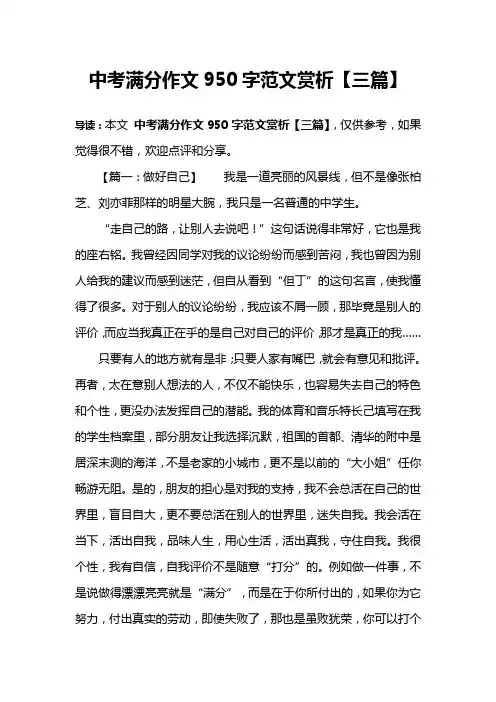 中考满分作文 950 字范文赏析【三篇】

导读：本文 中考满分作文 950 字范文赏析【三篇】，仅供参考，如果觉得很不错，欢迎点评和分享。

【篇一：做好自己】 我是一道亮丽的风景线，但不是像张柏芝、刘亦菲那样的明星大腕，我只是一名普通的中学生。

“走自己的路，让别人去说吧！”这句话说得非常好，它也是我的座右铭。我曾经因同学对我的议论纷纷而感到苦闷，我也曾因为别人给我的建议而感到迷茫，但自从看到“但丁”的这句名言，使我懂得了很多。对于别人的议论纷纷，我应该不屑一顾，那毕竟是别人的评价，而应当我真正在乎的是自己对自己的评价，那才是真正的我……

只要有人的地方就有是非；只要人家有嘴巴，就会有意见和批评。再者，太在意别人想法的人，不仅不能快乐，也容易失去自己的特色和个性，更没办法发挥自己的潜能。我的体育和音乐特长已填写在我的学生档案里，部分朋友让我选择沉默，祖国的首都、清华的附中是居深末测的海洋，不是老家的小城市，更不是以前的“大小姐”任你畅游无阻。是的，朋友的担心是对我的支持，我不会总活在自己的世界里，盲目自大，更不要总活在别人的世界里，迷失自我。我会活在当下，活出自我，品味人生，用心生活，活出真我，守住自我。我很个性，我有自信，自我评价不是随意“打分”的。例如做一件事，不是说做得漂漂亮亮就是“满分”，而是在于你所付出的，如果你为它努力，付出真实的劳动，即使失败了，那也是虽败犹荣，你可以打个